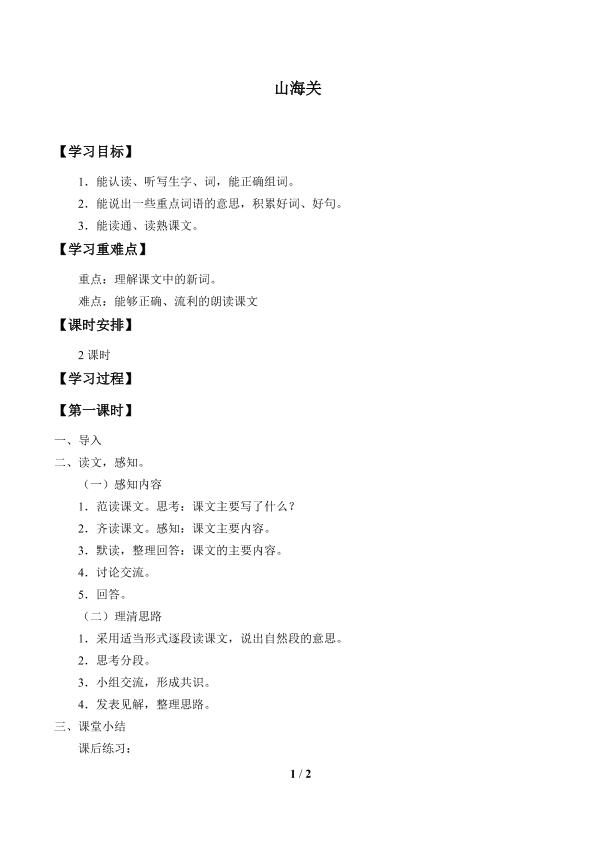 山海关

【学习目标】

1．能认读、听写生字、词，能正确组词。

2．能说出一些重点词语的意思，积累好词、好句。

3．能读通、读熟课文。

【学习重难点】

重点：理解课文中的新词。

难点：能够正确、流利的朗读课文

【课时安排】

2 课时

【学习过程】

【第一课时】

一、导入

二、读文，感知。

（一）感知内容

1．范读课文。思考：课文主要写了什么？

2．齐读课文。感知：课文主要内容。

3．默读，整理回答：课文的主要内容。

4．讨论交流。

5．回答。

（二）理清思路

1．采用适当形式逐段读课文，说出自然段的意思。

2．思考分段。

3．小组交流，形成共识。

4．发表见解，整理思路。

三、课堂小结

课后练习：

1 / 2